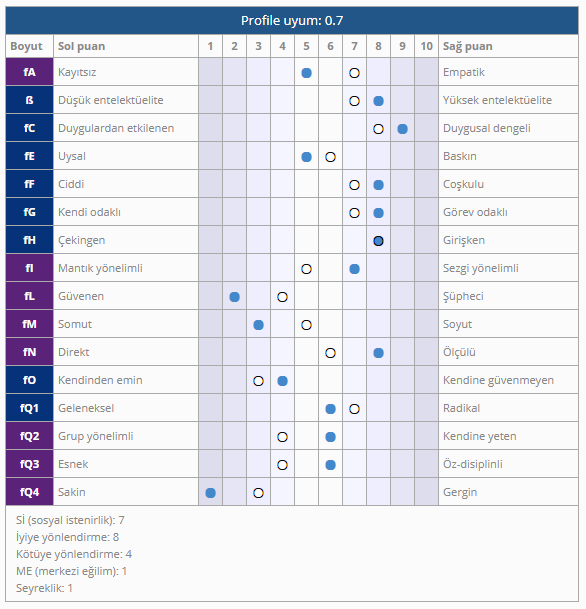 Profile uyum: 0.7

| Boyut | Sol puan | 1 | 2 | 3 | 4 | 5 | 6 | 7 | 8 | 9 | 10 | Sağ puan |
|---|---|---|---|---|---|---|---|---|---|---|---|---|
| fA | Kayıtsız | | | | | | | | | | | Empatik |
| ß | Düşük entelektüelite | | | | | | | | | | | Yüksek entelektüelite |
| fC | Duygulardan etkilenen | | | | | | | | | | | Duygusal dengeli |
| fE | Uysal | | | | | | | | | | | Baskın |
| fF | Ciddi | | | | | | | | | | | Coşkulu |
| fG | Kendi odaklı | | | | | | | | | | | Görev odaklı |
| fH | Çekingen | | | | | | | | | | | Girişken |
| fI | Mantık yönelimli | | | | | | | | | | | Sezgi yönelimli |
| fL | Güvenen | | | | | | | | | | | Şüpheci |
| fM | Somut | | | | | | | | | | | Soyut |
| fN | Direkt | | | | | | | | | | | Ölçülü |
| fO | Kendinden emin | | | | | | | | | | | Kendine güvenmeyen |
| fQ1 | Geleneksel | | | | | | | | | | | Radikal |
| fQ2 | Grup yönelimli | | | | | | | | | | | Kendine yeten |
| fQ3 | Esnek | | | | | | | | | | | Öz-disiplinli |
| fQ4 | Sakin | | | | | | | | | | | Gergin |

Sİ (sosyal istenirlik): 7
İyiye yönlendirme: 8
Kötüye yönlendirme: 4
ME (merkezi eğilim): 1
Seyreklik: 1